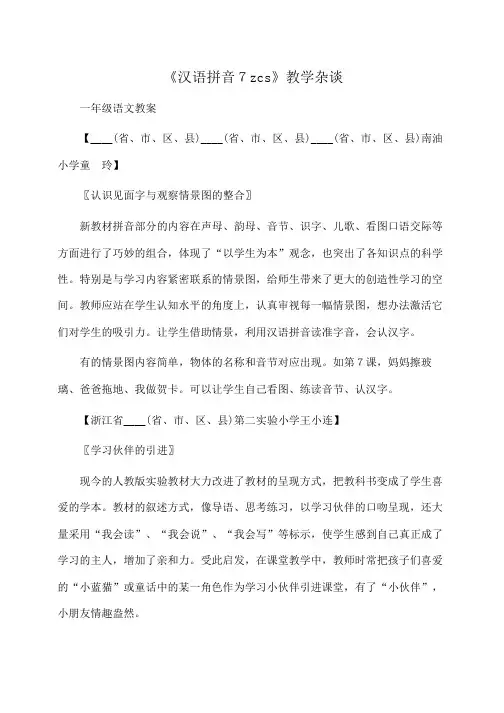 《汉语拼音 7 zcs》教学杂谈

一年级语文教案

【____(省、市、区、县)____(省、市、区、县)____(省、市、区、县)南油小学童　玲】

〖认识见面字与观察情景图的整合〗

新教材拼音部分的内容在声母、韵母、音节、识字、儿歌、看图口语交际等方面进行了巧妙的组合，体现了“以学生为本”观念，也突出了各知识点的科学性。特别是与学习内容紧密联系的情景图，给师生带来了更大的创造性学习的空间。教师应站在学生认知水平的角度上，认真审视每一幅情景图，想办法激活它们对学生的吸引力。让学生借助情景，利用汉语拼音读准字音，会认汉字。

有的情景图内容简单，物体的名称和音节对应出现。如第 7 课，妈妈擦玻璃、爸爸拖地、我做贺卡。可以让学生自己看图、练读音节、认汉字。

【浙江省____(省、市、区、县)第二实验小学王小连】

〖学习伙伴的引进〗

现今的人教版实验教材大力改进了教材的呈现方式，把教科书变成了学生喜爱的学本。教材的叙述方式，像导语、思考练习，以学习伙伴的口吻呈现，还大量采用“我会读”、“我会说”、“我会写”等标示，使学生感到自己真正成了学习的主人，增加了亲和力。受此启发，在课堂教学中，教师时常把孩子们喜爱的“小蓝猫”或童话中的某一角色作为学习小伙伴引进课堂，有了“小伙伴”，小朋友情趣盎然。